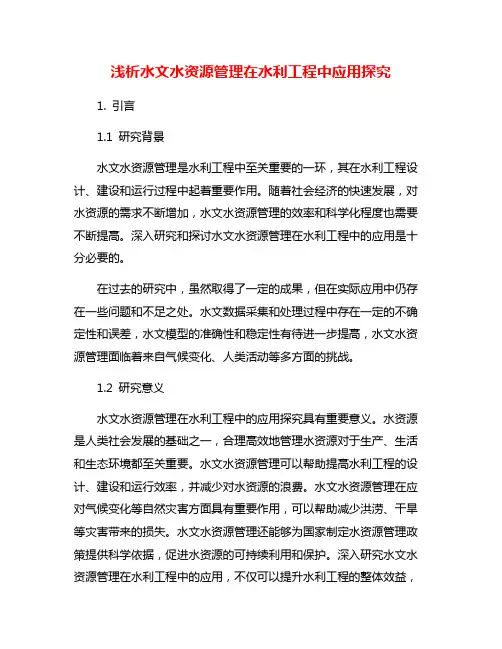 浅析水文水资源管理在水利工程中应用探究

1. 引言

1.1 研究背景

水文水资源管理是水利工程中至关重要的一环，其在水利工程设计、建设和运行过程中起着重要作用。随着社会经济的快速发展，对水资源的需求不断增加，水文水资源管理的效率和科学化程度也需要不断提高。深入研究和探讨水文水资源管理在水利工程中的应用是十分必要的。

在过去的研究中，虽然取得了一定的成果，但在实际应用中仍存在一些问题和不足之处。水文数据采集和处理过程中存在一定的不确定性和误差，水文模型的准确性和稳定性有待进一步提高，水文水资源管理面临着来自气候变化、人类活动等多方面的挑战。

1.2 研究意义

水文水资源管理在水利工程中的应用探究具有重要意义。水资源是人类社会发展的基础之一，合理高效地管理水资源对于生产、生活和生态环境都至关重要。水文水资源管理可以帮助提高水利工程的设计、建设和运行效率，并减少对水资源的浪费。水文水资源管理在应对气候变化等自然灾害方面具有重要作用，可以帮助减少洪涝、干旱等灾害带来的损失。水文水资源管理还能够为国家制定水资源管理政策提供科学依据，促进水资源的可持续利用和保护。深入研究水文水资源管理在水利工程中的应用，不仅可以提升水利工程的整体效益，